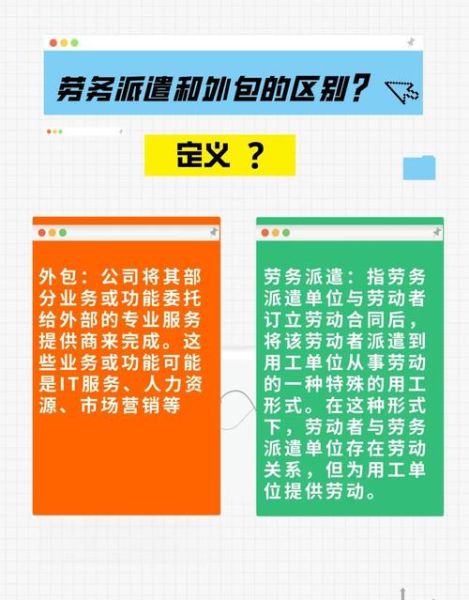 劳务派遣和外包的区别？

定义 ？

外包：公司将其部分业务或功能委托给外部的专业服务提供商来完成。这些业务或功能可能是IT服务、人力资源、市场营销等

劳务派遣：指劳务派遣单位与劳动者订立劳动合同后，将该劳动者派遣到用工单位从事劳动的一种特殊的用工形式。在这种形式下，劳动者与劳务派遣单位存在劳动关系，但为用工单位提供劳动。